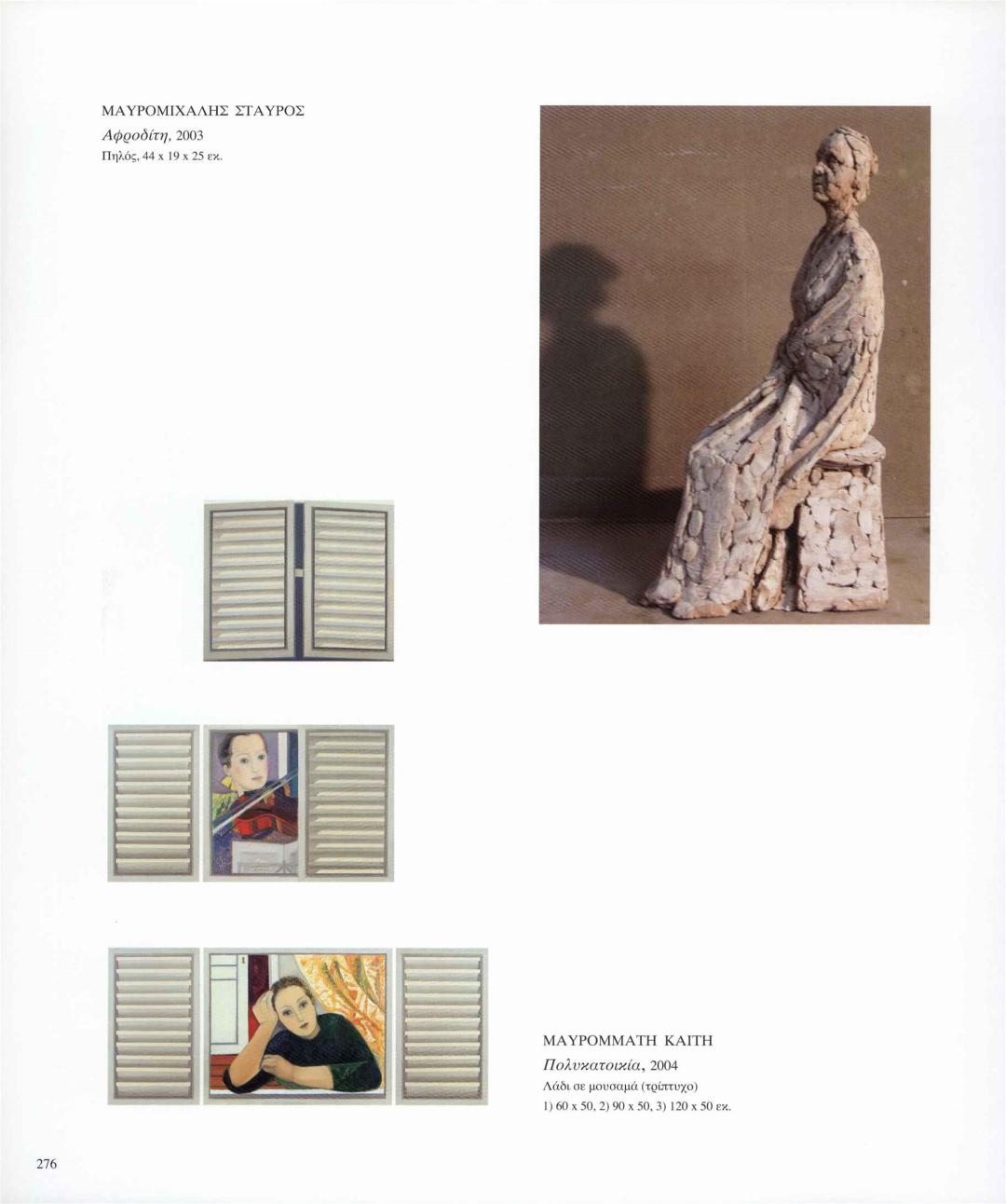 ΜΑΥΡΟΜΙΧΑΛΗΣ ΣΤΑΥΡΟΣ

Αφροδίτη, 2003
Πηλός, 44 x 19 x 25 εκ.

ΜΑΥΡΟΜΜΑΤΗ ΚΑΙΤΗ

Πολυκατοικία, 2004
Λάδι σε μουσαμά (τρίπτυχο)
1) 60 x 50, 2) 90 x 50, 3) 120 x 50 εκ.

276